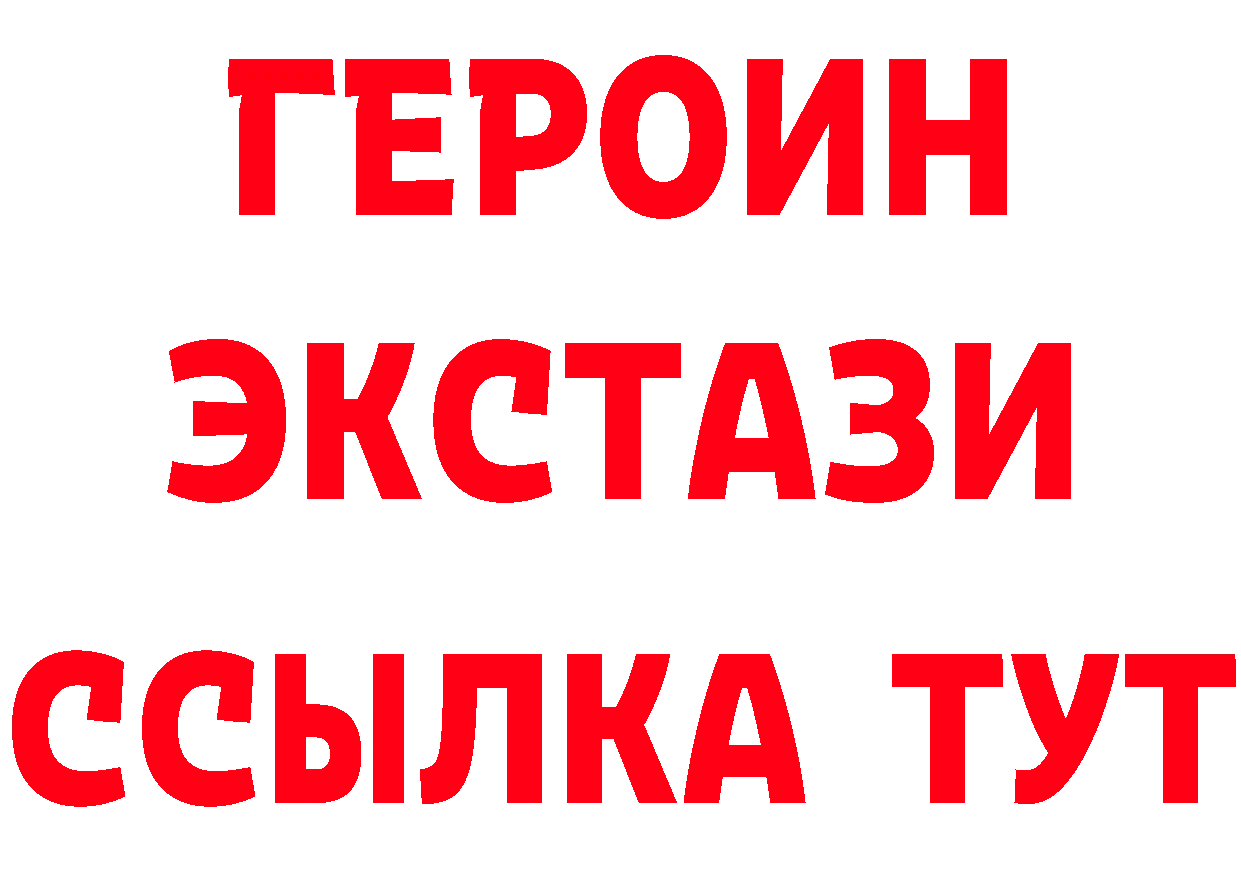 ГЕРОИН
ЭКСТАЗИ
ССЫЛКА ТУТ